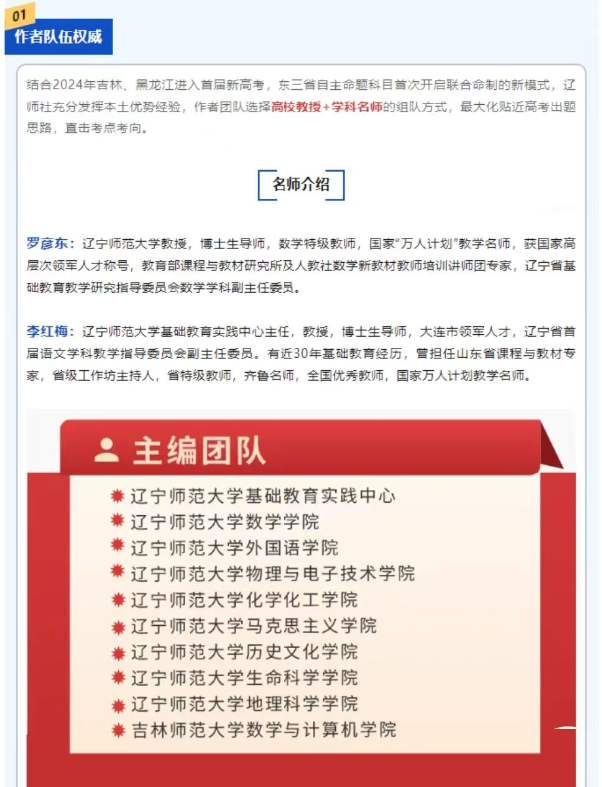 01
作者队伍权威

结合2024年吉林、黑龙江进入首届新高考，东三省自主命题科目首次开启联合命制的新模式，辽师社充分发挥本土优势经验，作者团队选择高校教授+学科名师的组队方式，最大化贴近高考出题思路，直击考点考向。

名师介绍

罗彦东：辽宁师范大学教授，博士生导师，数学特级教师，国家“万人计划”教学名师，获国家高层次领军人才称号，教育部课程与教材研究所及人教社数学新教材教师培训讲师团专家，辽宁省基础教育教学研究指导委员会数学学科副主任委员。

李红梅：辽宁师范大学基础教育实践中心主任，教授，博士生导师，大连市领军人才，辽宁省首届语文学科教学指导委员会副主任委员。有近30年基础教育经历，曾担任山东省课程与教材专家，省级工作坊主持人，省特级教师，齐鲁名师，全国优秀教师，国家万人计划教学名师。

主编团队

辽宁师范大学基础教育实践中心
辽宁师范大学数学学院
辽宁师范大学外国语学院
辽宁师范大学物理与电子技术学院
辽宁师范大学化学化工学院
辽宁师范大学马克思主义学院
辽宁师范大学历史文化学院
辽宁师范大学生命科学学院
辽宁师范大学地理科学学院
吉林师范大学数学与计算机学院